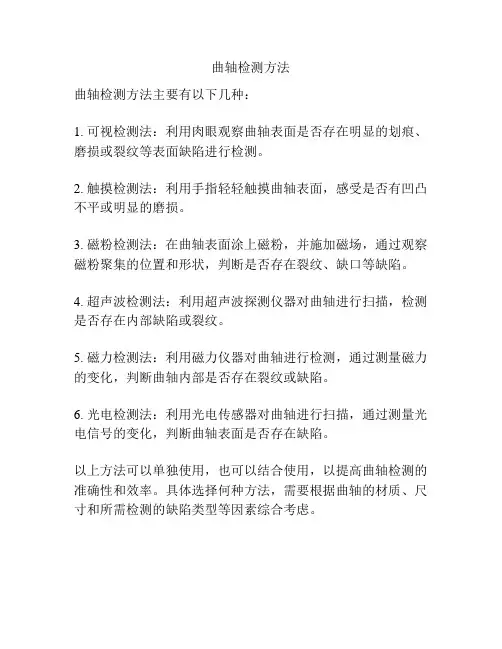 曲轴检测方法

曲轴检测方法主要有以下几种：

1. 可视检测法：利用肉眼观察曲轴表面是否存在明显的划痕、磨损或裂纹等表面缺陷进行检测。

2. 触摸检测法：利用手指轻轻触摸曲轴表面，感受是否有凹凸不平或明显的磨损。

3. 磁粉检测法：在曲轴表面涂上磁粉，并施加磁场，通过观察磁粉聚集的位置和形状，判断是否存在裂纹、缺口等缺陷。

4. 超声波检测法：利用超声波探测仪器对曲轴进行扫描，检测是否存在内部缺陷或裂纹。

5. 磁力检测法：利用磁力仪器对曲轴进行检测，通过测量磁力的变化，判断曲轴内部是否存在裂纹或缺陷。

6. 光电检测法：利用光电传感器对曲轴进行扫描，通过测量光电信号的变化，判断曲轴表面是否存在缺陷。

以上方法可以单独使用，也可以结合使用，以提高曲轴检测的准确性和效率。具体选择何种方法，需要根据曲轴的材质、尺寸和所需检测的缺陷类型等因素综合考虑。